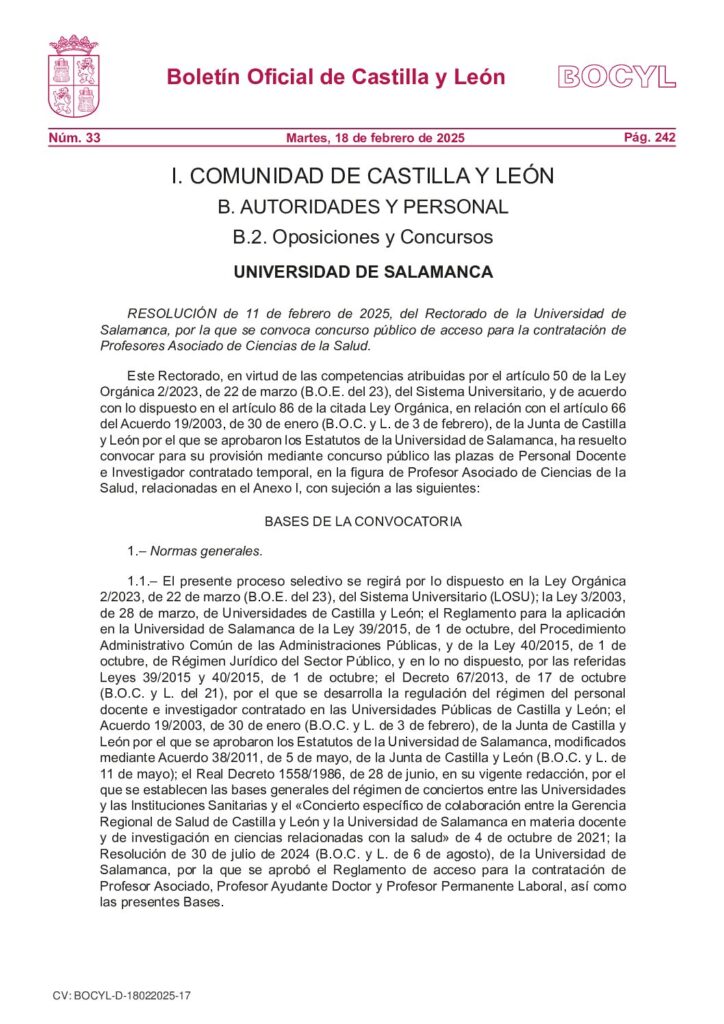 Boletín Oficial de Castilla y León

BOCYL

Núm. 33

Martes, 18 de febrero de 2025

Pág. 242

I. COMUNIDAD DE CASTILLA Y LEÓN

B. AUTORIDADES Y PERSONAL

B.2. Oposiciones y Concursos

UNIVERSIDAD DE SALAMANCA

RESOLUCIÓN de 11 de febrero de 2025, del Rectorado de la Universidad de Salamanca, por la que se convoca concurso público de acceso para la contratación de Profesores Asociado de Ciencias de la Salud.

Este Rectorado, en virtud de las competencias atribuidas por el artículo 50 de la Ley Orgánica 2/2023, de 22 de marzo (B.O.E. del 23), del Sistema Universitario, y de acuerdo con lo dispuesto en el artículo 86 de la citada Ley Orgánica, en relación con el artículo 66 del Acuerdo 19/2003, de 30 de enero (B.O.C. y L. de 3 de febrero), de la Junta de Castilla y León por el que se aprobaron los Estatutos de la Universidad de Salamanca, ha resuelto convocar para su provisión mediante concurso público las plazas de Personal Docente e Investigador contratado temporal, en la figura de Profesor Asociado de Ciencias de la Salud, relacionadas en el Anexo I, con sujeción a las siguientes:

BASES DE LA CONVOCATORIA

1.– Normas generales.

1.1.– El presente proceso selectivo se regirá por lo dispuesto en la Ley Orgánica 2/2023, de 22 de marzo (B.O.E. del 23), del Sistema Universitario (LOSU); la Ley 3/2003, de 28 de marzo, de Universidades de Castilla y León; el Reglamento para la aplicación en la Universidad de Salamanca de la Ley 39/2015, de 1 de octubre, del Procedimiento Administrativo Común de las Administraciones Públicas, y de la Ley 40/2015, de 1 de octubre, de Régimen Jurídico del Sector Público, y en lo no dispuesto, por las referidas Leyes 39/2015 y 40/2015, de 1 de octubre; el Decreto 67/2013, de 17 de octubre (B.O.C. y L. del 21), por el que se desarrolla la regulación del régimen del personal docente e investigador contratado en las Universidades Públicas de Castilla y León; el Acuerdo 19/2003, de 30 de enero (B.O.C. y L. de 3 de febrero), de la Junta de Castilla y León por el que se aprobaron los Estatutos de la Universidad de Salamanca, modificados mediante Acuerdo 38/2011, de 5 de mayo, de la Junta de Castilla y León (B.O.C. y L. de 11 de mayo); el Real Decreto 1558/1986, de 28 de junio, en su vigente redacción, por el que se establecen las bases generales del régimen de conciertos entre las Universidades y las Instituciones Sanitarias y el «Concierto específico de colaboración entre la Gerencia Regional de Salud de Castilla y León y la Universidad de Salamanca en materia docente y de investigación en ciencias relacionadas con la salud» de 4 de octubre de 2021; la Resolución de 30 de julio de 2024 (B.O.C. y L. de 6 de agosto), de la Universidad de Salamanca, por la que se aprobó el Reglamento de acceso para la contratación de Profesor Asociado, Profesor Ayudante Doctor y Profesor Permanente Laboral, así como las presentes Bases.

CV: BOCYL-D-18022025-17